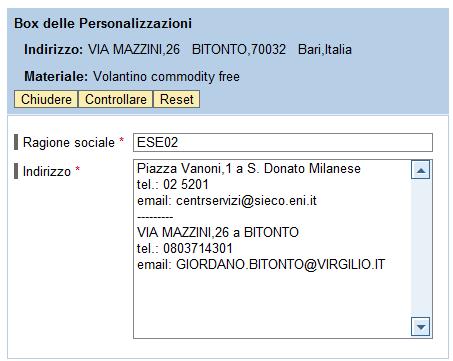 Box delle Personalizzazioni

Indirizzo: VIA MAZZINI,26 BITONTO,70032 Bari,Italia

Materiale: Volantino commodity free

Chiudere Controllare Reset

Ragione sociale * ESE02

Indirizzo * Piazza Vanoni,1 a S. Donato Milanese
tel.: 02 5201
email: centrservizi@sieco.eni.it
---------
VIA MAZZINI,26 a BITONTO
tel.: 0803714301
email: GIORDANO.BITONTO@VIRGILIO.IT